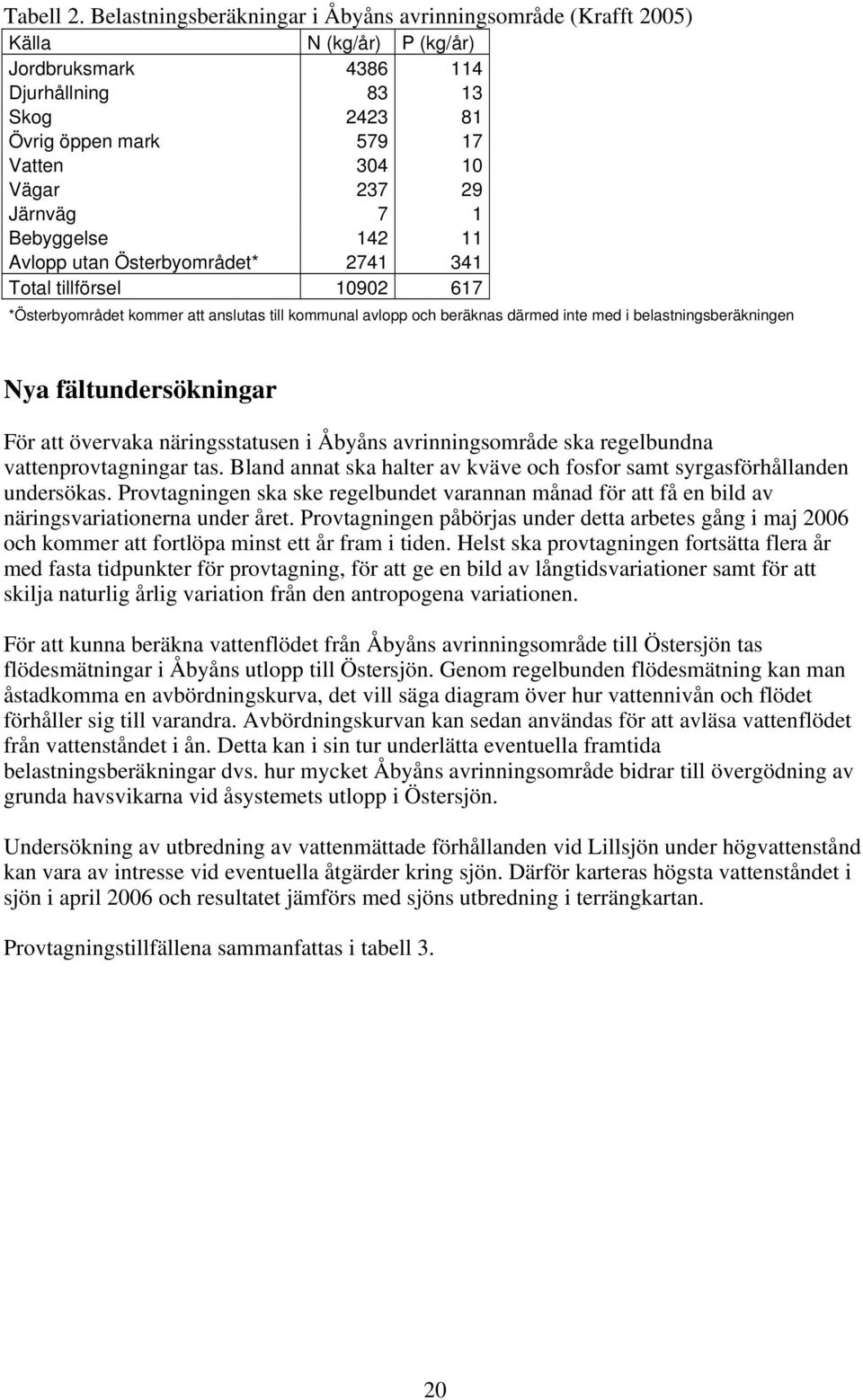 Tabell 2. Belastningsberäkningar i Åbyåns avrinningsområde (Krafft 2005)

| Källa | N (kg/år) | P (kg/år) |
|---|---|---|
| Jordbruksmark | 4386 | 114 |
| Djurhållning | 83 | 13 |
| Skog | 2423 | 81 |
| Övrig öppen mark | 579 | 17 |
| Vatten | 304 | 10 |
| Vägar | 237 | 29 |
| Järnväg | 7 | 1 |
| Bebyggelse | 142 | 11 |
| Avlopp utan Österbyområdet* | 2741 | 341 |
| Total tillförsel | 10902 | 617 |

*Österbyområdet kommer att anslutas till kommunal avlopp och beräknas därmed inte med i belastningsberäkningen

Nya fältundersökningar

För att övervaka näringsstatusen i Åbyåns avrinningsområde ska regelbundna vattenprovtagningar tas. Bland annat ska halter av kväve och fosfor samt syrgasförhållanden undersökas. Provtagningen ska ske regelbundet varannan månad för att få en bild av näringsvariationerna under året. Provtagningen påbörjas under detta arbetes gång i maj 2006 och kommer att fortlöpa minst ett år fram i tiden. Helst ska provtagningen fortsätta flera år med fasta tidpunkter för provtagning, för att ge en bild av långtidsvariationer samt för att skilja naturlig årlig variation från den antropogena variationen.

För att kunna beräkna vattenflödet från Åbyåns avrinningsområde till Östersjön tas flödesmätningar i Åbyåns utlopp till Östersjön. Genom regelbunden flödesmätning kan man åstadkomma en avbördningskurva, det vill säga diagram över hur vattennivån och flödet förhåller sig till varandra. Avbördningskurvan kan sedan användas för att avläsa vattenflödet från vattenståndet i ån. Detta kan i sin tur underlätta eventuella framtida belastningsberäkningar dvs. hur mycket Åbyåns avrinningsområde bidrar till övergödning av grunda havsvikarna vid åsystemets utlopp i Östersjön.

Undersökning av utbredning av vattenmättade förhållanden vid Lillsjön under högvattenstånd kan vara av intresse vid eventuella åtgärder kring sjön. Därför karteras högsta vattenståndet i sjön i april 2006 och resultatet jämförs med sjöns utbredning i terrängkartan.

Provtagningstillfällena sammanfattas i tabell 3.

20